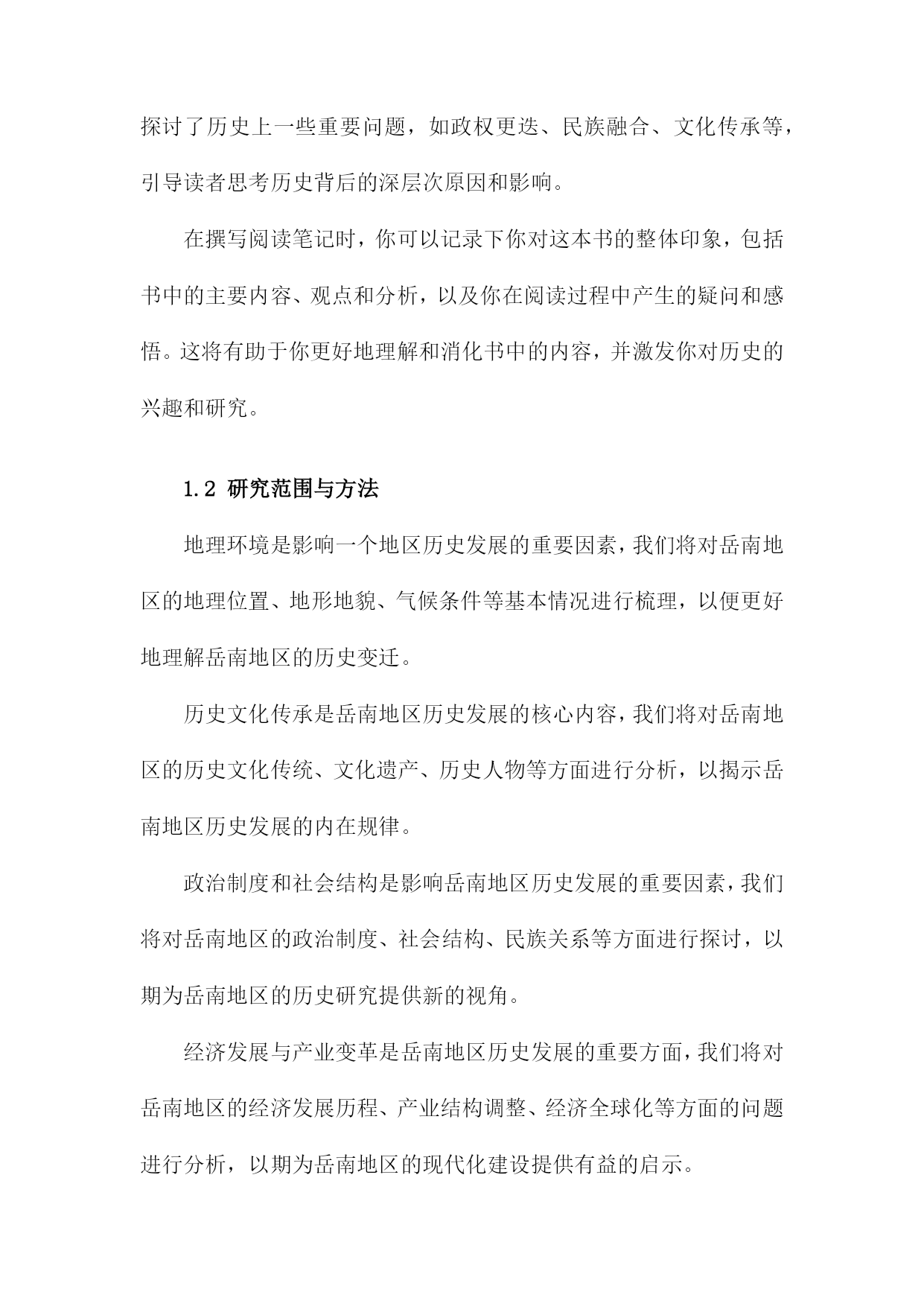 探讨了历史上一些重要问题，如政权更迭、民族融合、文化传承等，引导读者思考历史背后的深层次原因和影响。

在撰写阅读笔记时，你可以记录下你对这本书的整体印象，包括书中的主要内容、观点和分析，以及你在阅读过程中产生的疑问和感悟。这将有助于你更好地理解和消化书中的内容，并激发你对历史的兴趣和研究。

1.2 研究范围与方法

地理环境是影响一个地区历史发展的重要因素，我们将对岳南地区的地理位置、地形地貌、气候条件等基本情况进行梳理，以便更好地理解岳南地区的历史变迁。

历史文化传承是岳南地区历史发展的核心内容，我们将对岳南地区的历史文化传统、文化遗产、历史人物等方面进行分析，以揭示岳南地区历史发展的内在规律。

政治制度和社会结构是影响岳南地区历史发展的重要因素，我们将对岳南地区的政治制度、社会结构、民族关系等方面进行探讨，以期为岳南地区的历史研究提供新的视角。

经济发展与产业变革是岳南地区历史发展的重要方面，我们将对岳南地区的经济发展历程、产业结构调整、经济全球化等方面的问题进行分析，以期为岳南地区的现代化建设提供有益的启示。